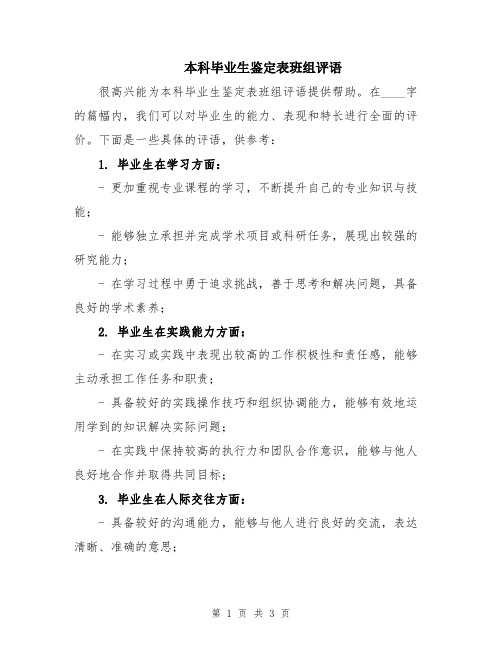 本科毕业生鉴定表班组评语

很高兴能为本科毕业生鉴定表班组评语提供帮助。在____字的篇幅内，我们可以对毕业生的能力、表现和特长进行全面的评价。下面是一些具体的评语，供参考：

1. 毕业生在学习方面：

- 更加重视专业课程的学习，不断提升自己的专业知识与技能；

- 能够独立承担并完成学术项目或科研任务，展现出较强的研究能力；

- 在学习过程中勇于追求挑战，善于思考和解决问题，具备良好的学术素养；

2. 毕业生在实践能力方面：

- 在实习或实践中表现出较高的工作积极性和责任感，能够主动承担工作任务和职责；

- 具备较好的实践操作技巧和组织协调能力，能够有效地运用学到的知识解决实际问题；

- 在实践中保持较高的执行力和团队合作意识，能够与他人良好地合作并取得共同目标；

3. 毕业生在人际交往方面：

- 具备较好的沟通能力，能够与他人进行良好的交流，表达清晰、准确的意思；

第 1 页 共 3 页